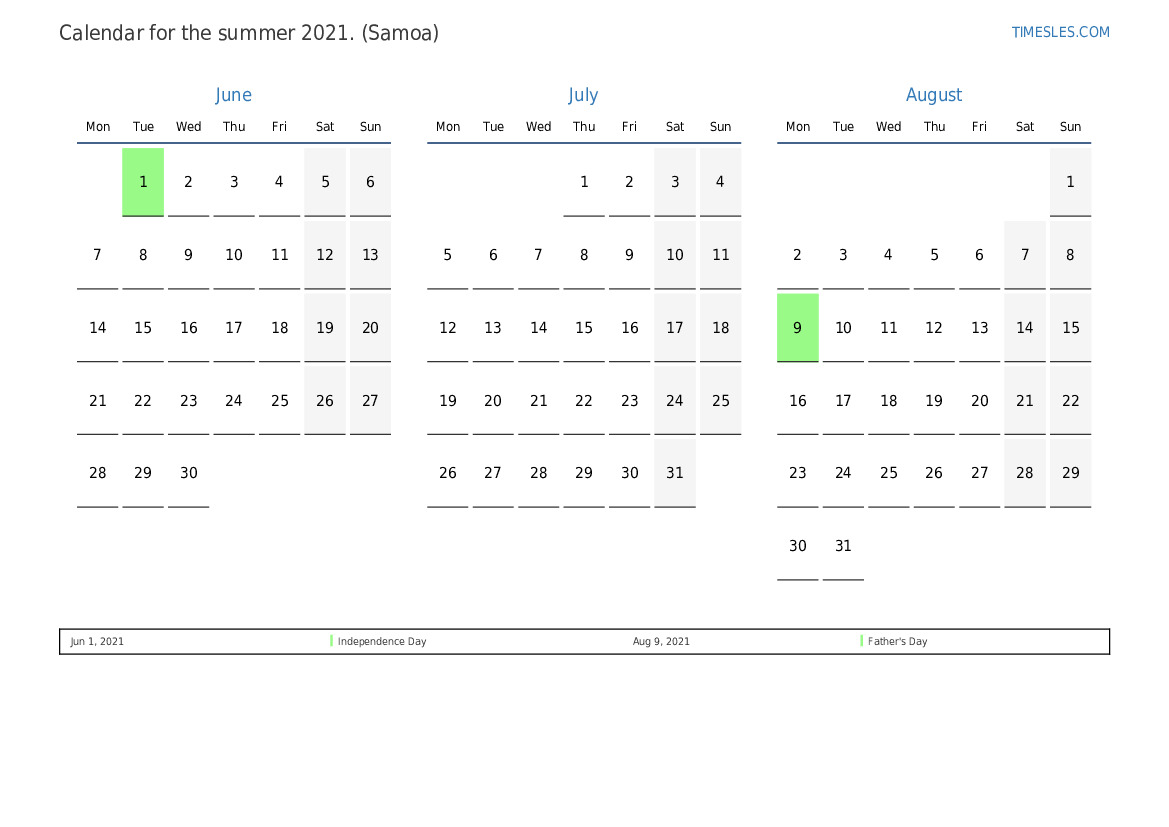 Calendar for the summer 2021. (Samoa)

TIMESLES.COM

June

| Mon | Tue | Wed | Thu | Fri | Sat | Sun |
|---|---|---|---|---|---|---|
| | 1 | 2 | 3 | 4 | 5 | 6 |
| 7 | 8 | 9 | 10 | 11 | 12 | 13 |
| 14 | 15 | 16 | 17 | 18 | 19 | 20 |
| 21 | 22 | 23 | 24 | 25 | 26 | 27 |
| 28 | 29 | 30 | | | | |

July

| Mon | Tue | Wed | Thu | Fri | Sat | Sun |
|---|---|---|---|---|---|---|
| | | | 1 | 2 | 3 | 4 |
| 5 | 6 | 7 | 8 | 9 | 10 | 11 |
| 12 | 13 | 14 | 15 | 16 | 17 | 18 |
| 19 | 20 | 21 | 22 | 23 | 24 | 25 |
| 26 | 27 | 28 | 29 | 30 | 31 | |

August

| Mon | Tue | Wed | Thu | Fri | Sat | Sun |
|---|---|---|---|---|---|---|
| | | | | | | 1 |
| 2 | 3 | 4 | 5 | 6 | 7 | 8 |
| 9 | 10 | 11 | 12 | 13 | 14 | 15 |
| 16 | 17 | 18 | 19 | 20 | 21 | 22 |
| 23 | 24 | 25 | 26 | 27 | 28 | 29 |
| 30 | 31 | | | | | |

Jun 1, 2021 Independence Day Aug 9, 2021 Father's Day